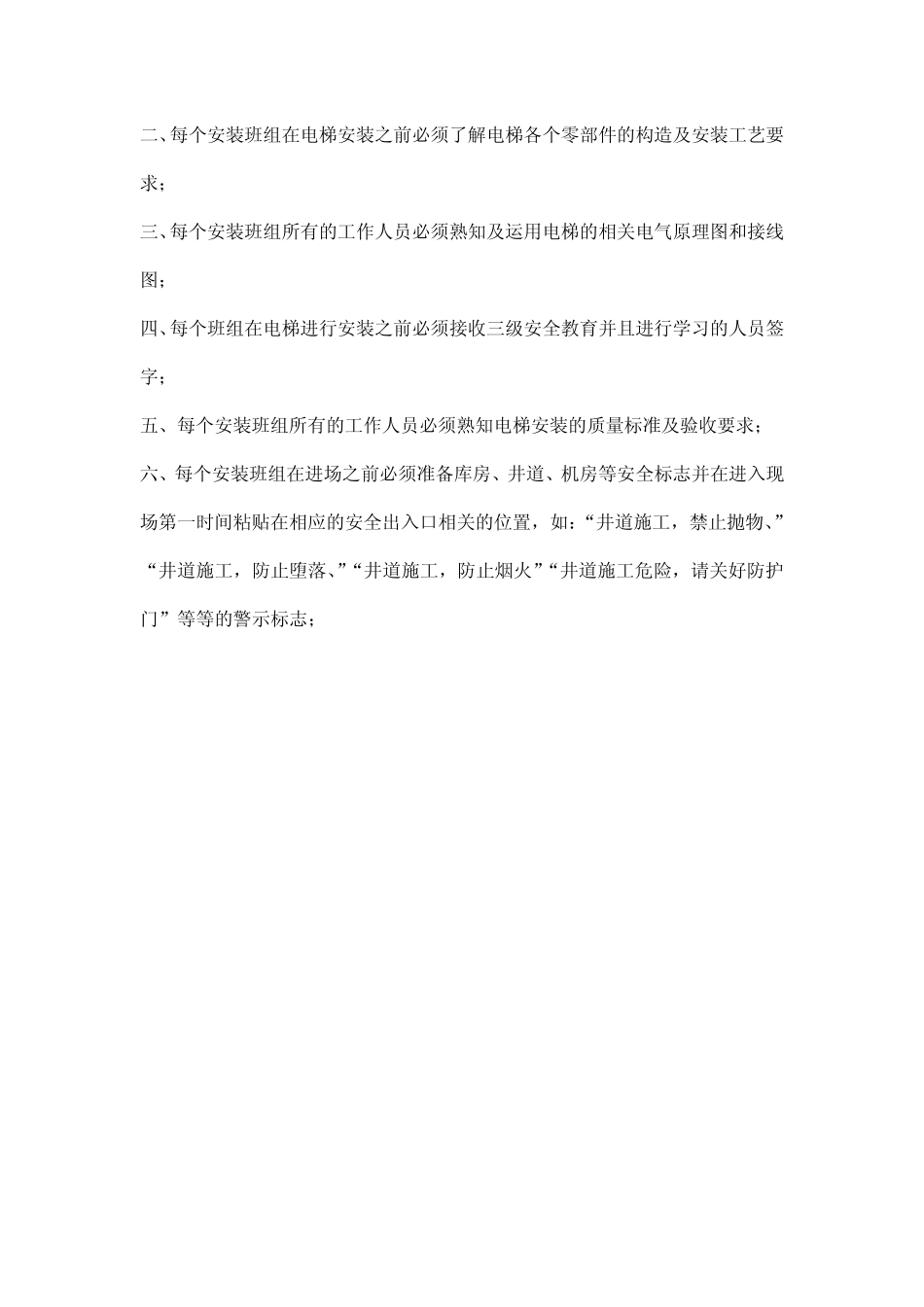 二、每个安装班组在电梯安装之前必须了解电梯各个零部件的构造及安装工艺要求；

三、每个安装班组所有的工作人员必须熟知及运用电梯的相关电气原理图和接线图；

四、每个班组在电梯进行安装之前必须接收三级安全教育并且进行学习的人员签字；

五、每个安装班组所有的工作人员必须熟知电梯安装的质量标准及验收要求；

六、每个安装班组在进场之前必须准备库房、井道、机房等安全标志并在进入现场第一时间粘贴在相应的安全出入口相关的位置，如：“井道施工，禁止抛物、”“井道施工，防止堕落、”“井道施工，防止烟火”“井道施工危险，请关好防护门”等等的警示标志；